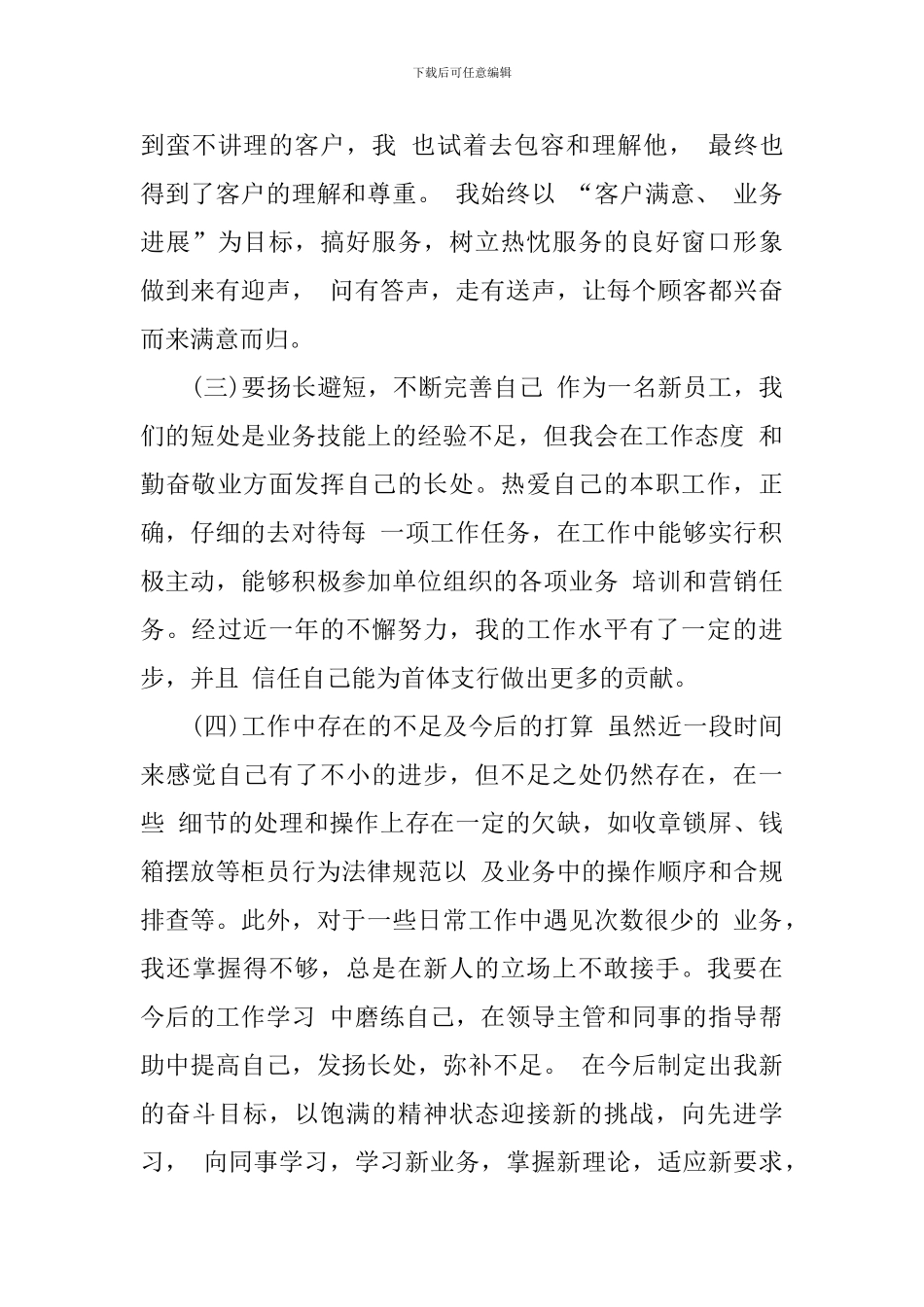 下载后可任意编辑

到蛮不讲理的客户，我 也试着去包容和理解他， 最终也得到了客户的理解和尊重。 我始终以 “客户满意、 业务进展”为目标，搞好服务，树立热忱服务的良好窗口形象做到来有迎声， 问有答声，走有送声，让每个顾客都兴奋而来满意而归。

(三)要扬长避短，不断完善自己 作为一名新员工，我们的短处是业务技能上的经验不足，但我会在工作态度 和勤奋敬业方面发挥自己的长处。热爱自己的本职工作，正确，仔细的去对待每 一项工作任务，在工作中能够实行积极主动，能够积极参加单位组织的各项业务 培训和营销任务。经过近一年的不懈努力，我的工作水平有了一定的进步，并且 信任自己能为首体支行做出更多的贡献。

(四)工作中存在的不足及今后的打算 虽然近一段时间来感觉自己有了不小的进步，但不足之处仍然存在，在一些 细节的处理和操作上存在一定的欠缺，如收章锁屏、钱箱摆放等柜员行为法律规范以 及业务中的操作顺序和合规排查等。此外，对于一些日常工作中遇见次数很少的 业务，我还掌握得不够，总是在新人的立场上不敢接手。我要在今后的工作学习 中磨练自己，在领导主管和同事的指导帮助中提高自己，发扬长处，弥补不足。 在今后制定出我新的奋斗目标，以饱满的精神状态迎接新的挑战，向先进学习， 向同事学习，学习新业务，掌握新理论，适应新要求，